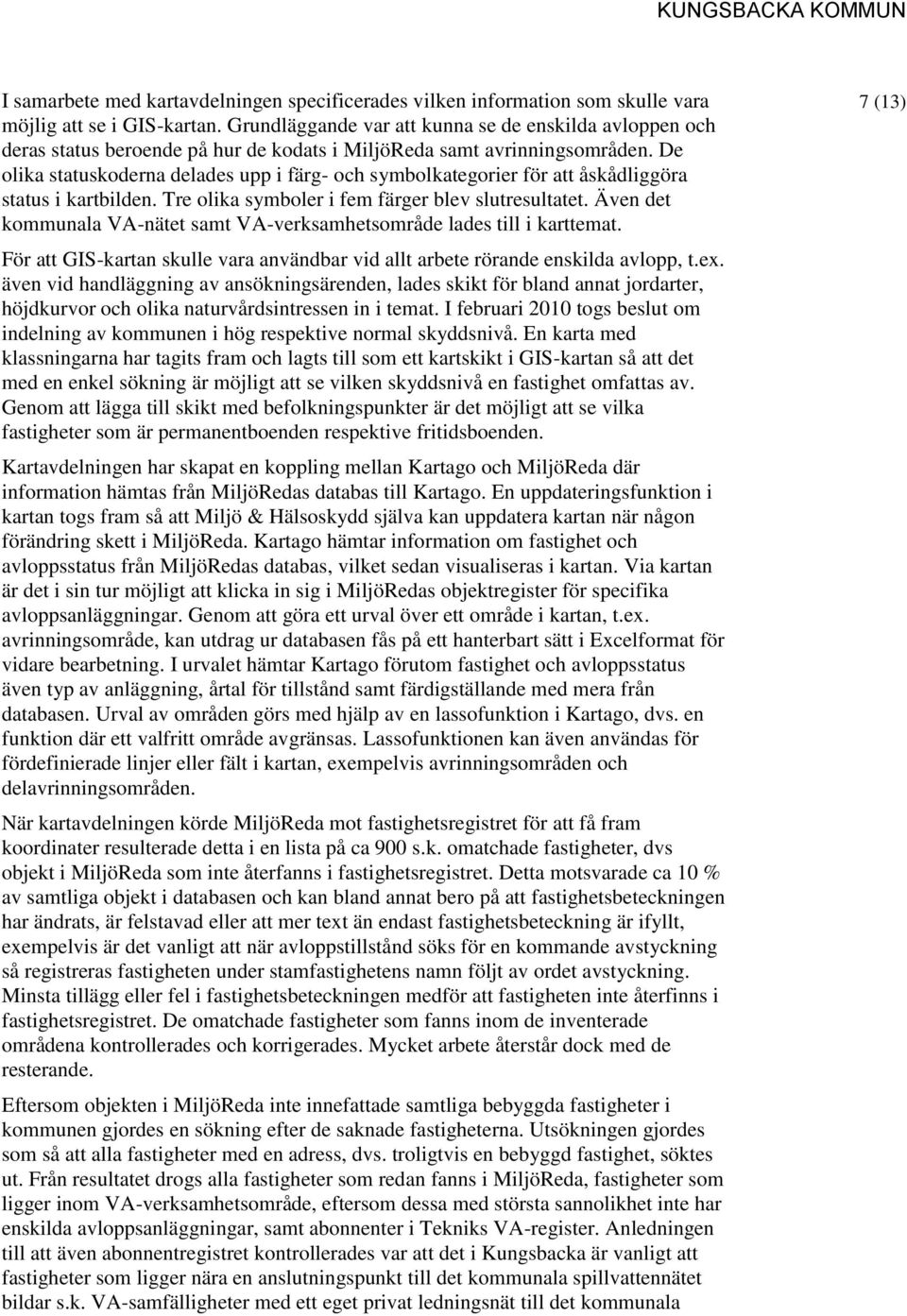 KUNGSBACKA KOMMUN

7 (13)

I samarbete med kartavdelningen specificerades vilken information som skulle vara möjlig att se i GIS-kartan. Grundläggande var att kunna se de enskilda avloppen och deras status beroende på hur de kodats i MiljöReda samt avrinningsområden. De olika statuskoderna delades upp i färg- och symbolkategorier för att åskådliggöra status i kartbilden. Tre olika symboler i fem färger blev slutresultatet. Även det kommunala VA-nätet samt VA-verksamhetsområde lades till i karttemat.

För att GIS-kartan skulle vara användbar vid allt arbete rörande enskilda avlopp, t.ex. även vid handläggning av ansökningsärenden, lades skikt för bland annat jordarter, höjdkurvor och olika naturvårdsintressen in i temat. I februari 2010 togs beslut om indelning av kommunen i hög respektive normal skyddsnivå. En karta med klassningarna har tagits fram och lagts till som ett kartskikt i GIS-kartan så att det med en enkel sökning är möjligt att se vilken skyddsnivå en fastighet omfattas av. Genom att lägga till skikt med befolkningspunkter är det möjligt att se vilka fastigheter som är permanentboenden respektive fritidsboenden.

Kartavdelningen har skapat en koppling mellan Kartago och MiljöReda där information hämtas från MiljöRedas databas till Kartago. En uppdateringsfunktion i kartan togs fram så att Miljö & Hälsoskydd själva kan uppdatera kartan när någon förändring skett i MiljöReda. Kartago hämtar information om fastighet och avloppsstatus från MiljöRedas databas, vilket sedan visualiseras i kartan. Via kartan är det i sin tur möjligt att klicka in sig i MiljöRedas objektregister för specifika avloppsanläggningar. Genom att göra ett urval över ett område i kartan, t.ex. avrinningsområde, kan utdrag ur databasen fås på ett hanterbart sätt i Excelformat för vidare bearbetning. I urvalet hämtar Kartago förutom fastighet och avloppsstatus även typ av anläggning, årtal för tillstånd samt färdigställande med mera från databasen. Urval av områden görs med hjälp av en lassofunktion i Kartago, dvs. en funktion där ett valfritt område avgränsas. Lassofunktionen kan även användas för fördefinierade linjer eller fält i kartan, exempelvis avrinningsområden och delavrinningsområden.

När kartavdelningen körde MiljöReda mot fastighetsregistret för att få fram koordinater resulterade detta i en lista på ca 900 s.k. omatchade fastigheter, dvs objekt i MiljöReda som inte återfanns i fastighetsregistret. Detta motsvarade ca 10 % av samtliga objekt i databasen och kan bland annat bero på att fastighetsbeteckningen har ändrats, är felstavad eller att mer text än endast fastighetsbeteckning är ifyllt, exempelvis är det vanligt att när avloppstillstånd söks för en kommande avstyckning så registreras fastigheten under stamfastighetens namn följt av ordet avstyckning. Minsta tillägg eller fel i fastighetsbeteckningen medför att fastigheten inte återfinns i fastighetsregistret. De omatchade fastigheter som fanns inom de inventerade områdena kontrollerades och korrigerades. Mycket arbete återstår dock med de resterande.

Eftersom objekten i MiljöReda inte innefattade samtliga bebyggda fastigheter i kommunen gjordes en sökning efter de saknade fastigheterna. Utsökningen gjordes som så att alla fastigheter med en adress, dvs. troligtvis en bebyggd fastighet, söktes ut. Från resultatet drogs alla fastigheter som redan fanns i MiljöReda, fastigheter som ligger inom VA-verksamhetsområde, eftersom dessa med största sannolikhet inte har enskilda avloppsanläggningar, samt abonnenter i Tekniks VA-register. Anledningen till att även abonnentregistret kontrollerades var att det i Kungsbacka är vanligt att fastigheter som ligger nära en anslutningspunkt till det kommunala spillvattennätet bildar s.k. VA-samfälligheter med ett eget privat ledningsnät till det kommunala